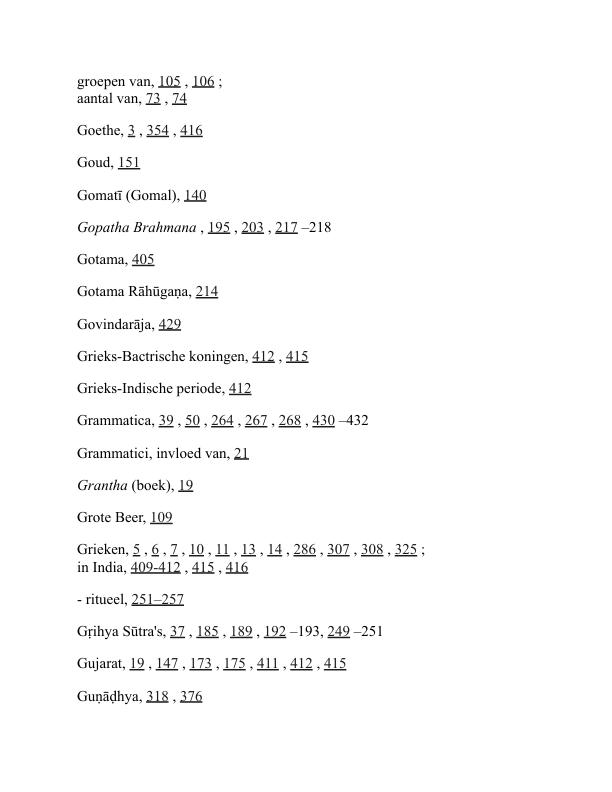 groepen van, 105 , 106 ;
aantal van, 73 , 74

Goethe, 3 , 354 , 416

Goud, 151

Gomatī (Gomal), 140

Gopatha Brahmana , 195 , 203 , 217 –218

Gotama, 405

Gotama Rāhūgaṇa, 214

Govindarāja, 429

Grieks-Bactrische koningen, 412 , 415

Grieks-Indische periode, 412

Grammatica, 39 , 50 , 264 , 267 , 268 , 430 –432

Grammatici, invloed van, 21

Grantha (boek), 19

Grote Beer, 109

Grieken, 5 , 6 , 7 , 10 , 11 , 13 , 14 , 286 , 307 , 308 , 325 ;
in India, 409-412 , 415 , 416

- ritueel, 251–257

Gṛihya Sūtra's, 37 , 185 , 189 , 192 –193, 249 –251

Gujarat, 19 , 147 , 173 , 175 , 411 , 412 , 415

Guṇāḍhya, 318 , 376